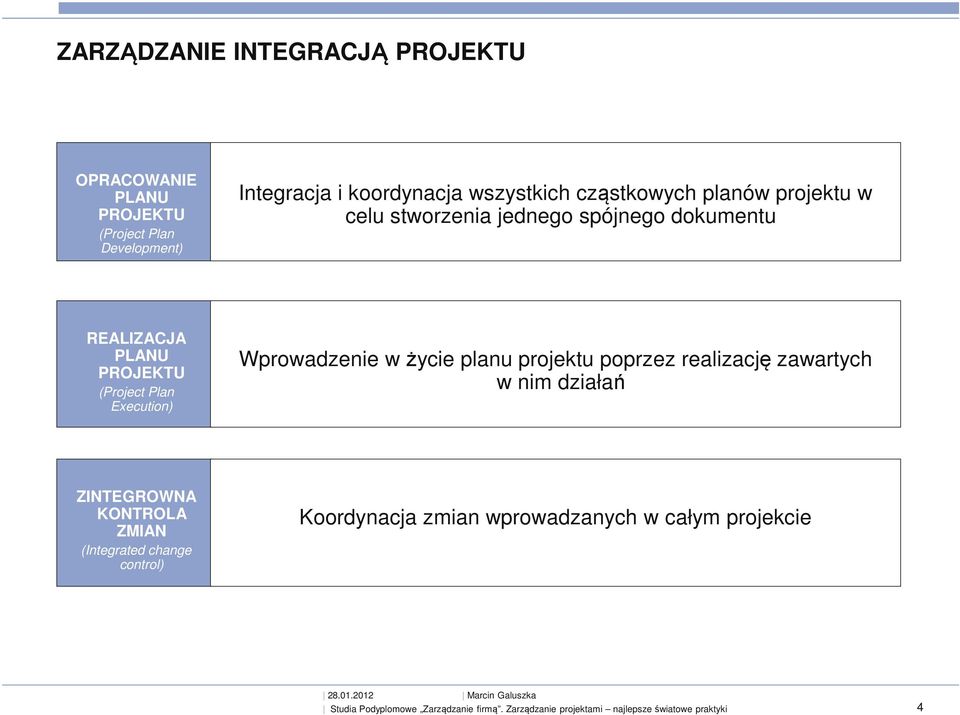 ZARZĄDZANIE INTEGRACJĄ PROJEKTU

OPRACOWANIE PLANU PROJEKTU
(Project Plan Development)

Integracja i koordynacja wszystkich cząstkowych planów projektu w celu stworzenia jednego spójnego dokumentu

REALIZACJA PLANU PROJEKTU
(Project Plan Execution)

Wprowadzenie w życie planu projektu poprzez realizację zawartych w nim działań

ZINTEGROWNA KONTROLA ZMIAN
(Integrated change control)

Koordynacja zmian wprowadzanych w całym projekcie

28.01.2012 | Marcin Galuszka
Studia Podyplomowe „Zarządzanie firmą". Zarządzanie projektami – najlepsze światowe praktyki

4